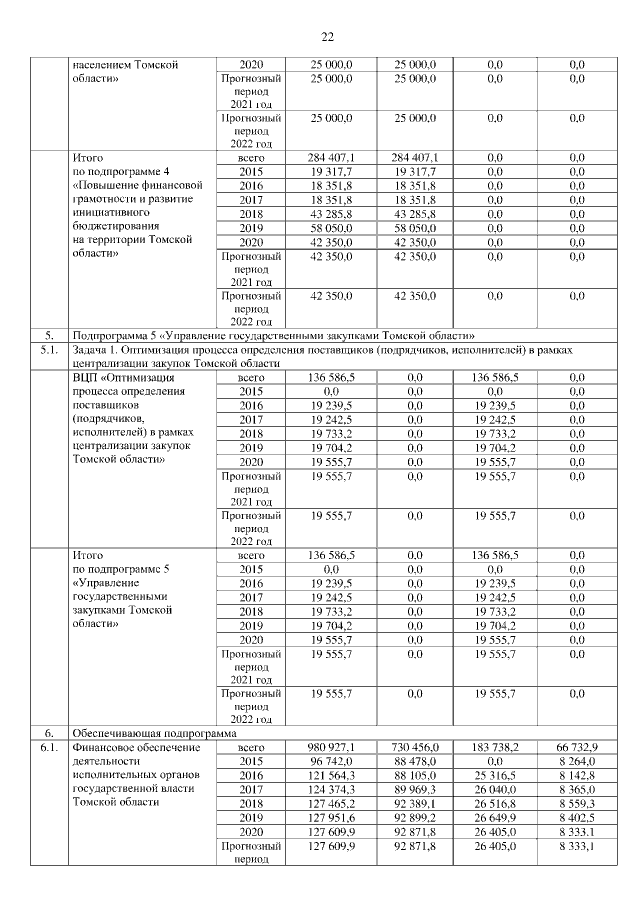 22

| | | | | | | |
|---|---|---|---|---|---|---|
| | населением Томской области» | 2020 | 25 000,0 | 25 000,0 | 0,0 | 0,0 |
| | | Прогнозный период 2021 год | 25 000,0 | 25 000,0 | 0,0 | 0,0 |
| | | Прогнозный период 2022 год | 25 000,0 | 25 000,0 | 0,0 | 0,0 |
| | Итого по подпрограмме 4 «Повышение финансовой грамотности и развитие инициативного бюджетирования на территории Томской области» | всего | 284 407,1 | 284 407,1 | 0,0 | 0,0 |
| | | 2015 | 19 317,7 | 19 317,7 | 0,0 | 0,0 |
| | | 2016 | 18 351,8 | 18 351,8 | 0,0 | 0,0 |
| | | 2017 | 18 351,8 | 18 351,8 | 0,0 | 0,0 |
| | | 2018 | 43 285,8 | 43 285,8 | 0,0 | 0,0 |
| | | 2019 | 58 050,0 | 58 050,0 | 0,0 | 0,0 |
| | | 2020 | 42 350,0 | 42 350,0 | 0,0 | 0,0 |
| | | Прогнозный период 2021 год | 42 350,0 | 42 350,0 | 0,0 | 0,0 |
| | | Прогнозный период 2022 год | 42 350,0 | 42 350,0 | 0,0 | 0,0 |
| 5. | Подпрограмма 5 «Управление государственными закупками Томской области» | | | | | |
| 5.1. | Задача 1. Оптимизация процесса определения поставщиков (подрядчиков, исполнителей) в рамках централизации закупок Томской области | | | | | |
| | ВЦП «Оптимизация процесса определения поставщиков (подрядчиков, исполнителей) в рамках централизации закупок Томской области» | всего | 136 586,5 | 0,0 | 136 586,5 | 0,0 |
| | | 2015 | 0,0 | 0,0 | 0,0 | 0,0 |
| | | 2016 | 19 239,5 | 0,0 | 19 239,5 | 0,0 |
| | | 2017 | 19 242,5 | 0,0 | 19 242,5 | 0,0 |
| | | 2018 | 19 733,2 | 0,0 | 19 733,2 | 0,0 |
| | | 2019 | 19 704,2 | 0,0 | 19 704,2 | 0,0 |
| | | 2020 | 19 555,7 | 0,0 | 19 555,7 | 0,0 |
| | | Прогнозный период 2021 год | 19 555,7 | 0,0 | 19 555,7 | 0,0 |
| | | Прогнозный период 2022 год | 19 555,7 | 0,0 | 19 555,7 | 0,0 |
| | Итого по подпрограмме 5 «Управление государственными закупками Томской области» | всего | 136 586,5 | 0,0 | 136 586,5 | 0,0 |
| | | 2015 | 0,0 | 0,0 | 0,0 | 0,0 |
| | | 2016 | 19 239,5 | 0,0 | 19 239,5 | 0,0 |
| | | 2017 | 19 242,5 | 0,0 | 19 242,5 | 0,0 |
| | | 2018 | 19 733,2 | 0,0 | 19 733,2 | 0,0 |
| | | 2019 | 19 704,2 | 0,0 | 19 704,2 | 0,0 |
| | | 2020 | 19 555,7 | 0,0 | 19 555,7 | 0,0 |
| | | Прогнозный период 2021 год | 19 555,7 | 0,0 | 19 555,7 | 0,0 |
| | | Прогнозный период 2022 год | 19 555,7 | 0,0 | 19 555,7 | 0,0 |
| 6. | Обеспечивающая подпрограмма | | | | | |
| 6.1. | Финансовое обеспечение деятельности исполнительных органов государственной власти Томской области | всего | 980 927,1 | 730 456,0 | 183 738,2 | 66 732,9 |
| | | 2015 | 96 742,0 | 88 478,0 | 0,0 | 8 264,0 |
| | | 2016 | 121 564,3 | 88 105,0 | 25 316,5 | 8 142,8 |
| | | 2017 | 124 374,3 | 89 969,3 | 26 040,0 | 8 365,0 |
| | | 2018 | 127 465,2 | 92 389,1 | 26 516,8 | 8 559,3 |
| | | 2019 | 127 951,6 | 92 899,2 | 26 649,9 | 8 402,5 |
| | | 2020 | 127 609,9 | 92 871,8 | 26 405,0 | 8 333,1 |
| | | Прогнозный период | 127 609,9 | 92 871,8 | 26 405,0 | 8 333,1 |